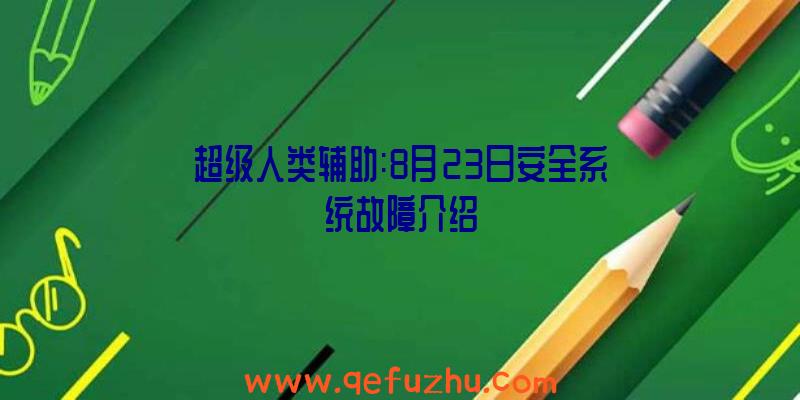 超级人类辅助:8月23日安全系统故障介绍

www.qefuzhu.com